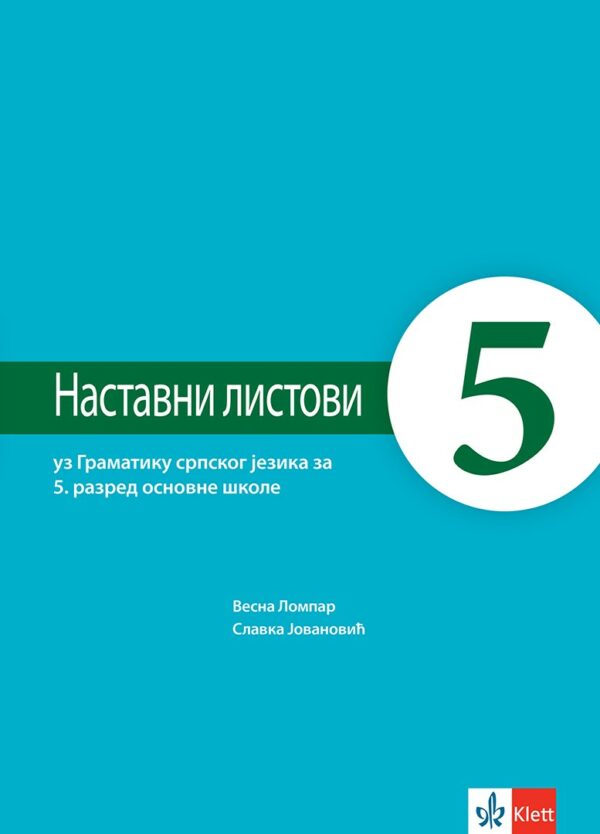 Наставни листови

5

уз Граматику српског језика за 5. разред основне школе

Весна Ломпар
Славка Јовановић

Klett